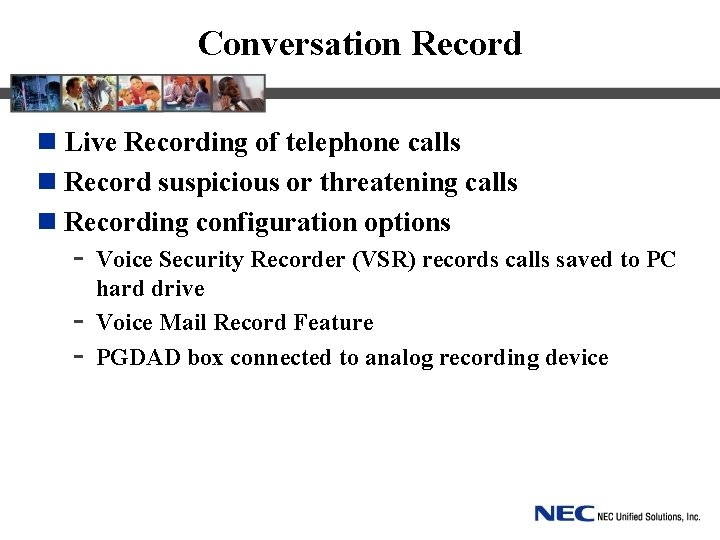 Conversation Record

■ Live Recording of telephone calls
■ Record suspicious or threatening calls
■ Recording configuration options
- Voice Security Recorder (VSR) records calls saved to PC hard drive
- Voice Mail Record Feature
- PGDAD box connected to analog recording device

NEC NEC Unified Solutions, Inc.